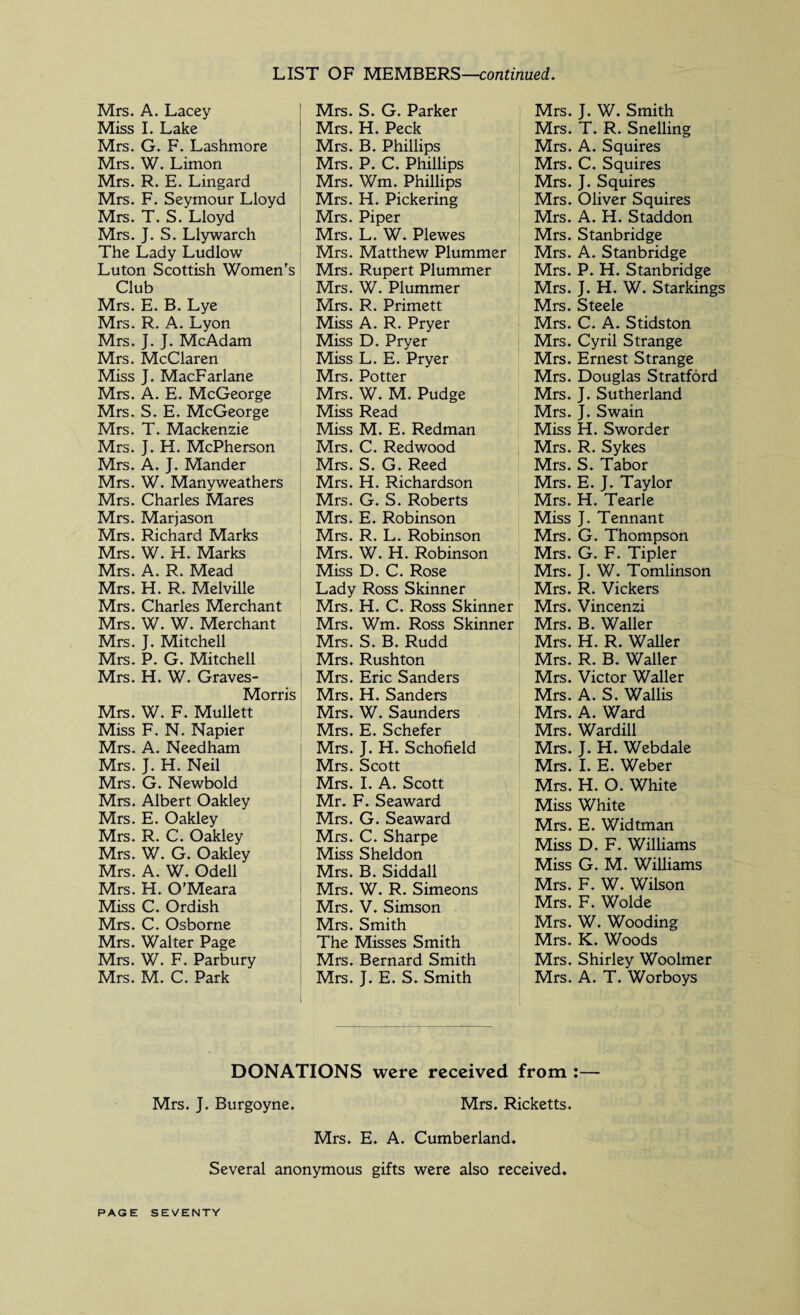 LIST OF MEMBERS—continued.

Mrs. A. Lacey
Miss I. Lake
Mrs. G. F. Lashmore
Mrs. W. Limon
Mrs. R. E. Lingard
Mrs. F. Seymour Lloyd
Mrs. T. S. Lloyd
Mrs. J. S. Llywarch
The Lady Ludlow
Luton Scottish Women's Club
Mrs. E. B. Lye
Mrs. R. A. Lyon
Mrs. J. J. McAdam
Mrs. McClaren
Miss J. MacFarlane
Mrs. A. E. McGeorge
Mrs. S. E. McGeorge
Mrs. T. Mackenzie
Mrs. J. H. McPherson
Mrs. A. J. Mander
Mrs. W. Manyweathers
Mrs. Charles Mares
Mrs. Marjason
Mrs. Richard Marks
Mrs. W. H. Marks
Mrs. A. R. Mead
Mrs. H. R. Melville
Mrs. Charles Merchant
Mrs. W. W. Merchant
Mrs. J. Mitchell
Mrs. P. G. Mitchell
Mrs. H. W. Graves-Morris
Mrs. W. F. Mullett
Miss F. N. Napier
Mrs. A. Needham
Mrs. J. H. Neil
Mrs. G. Newbold
Mrs. Albert Oakley
Mrs. E. Oakley
Mrs. R. C. Oakley
Mrs. W. G. Oakley
Mrs. A. W. Odell
Mrs. H. O'Meara
Miss C. Ordish
Mrs. C. Osborne
Mrs. Walter Page
Mrs. W. F. Parbury
Mrs. M. C. Park

Mrs. S. G. Parker
Mrs. H. Peck
Mrs. B. Phillips
Mrs. P. C. Phillips
Mrs. Wm. Phillips
Mrs. H. Pickering
Mrs. Piper
Mrs. L. W. Plewes
Mrs. Matthew Plummer
Mrs. Rupert Plummer
Mrs. W. Plummer
Mrs. R. Primett
Miss A. R. Pryer
Miss D. Pryer
Miss L. E. Pryer
Mrs. Potter
Mrs. W. M. Pudge
Miss Read
Miss M. E. Redman
Mrs. C. Redwood
Mrs. S. G. Reed
Mrs. H. Richardson
Mrs. G. S. Roberts
Mrs. E. Robinson
Mrs. R. L. Robinson
Mrs. W. H. Robinson
Miss D. C. Rose
Lady Ross Skinner
Mrs. H. C. Ross Skinner
Mrs. Wm. Ross Skinner
Mrs. S. B. Rudd
Mrs. Rushton
Mrs. Eric Sanders
Mrs. H. Sanders
Mrs. W. Saunders
Mrs. E. Schefer
Mrs. J. H. Schofield
Mrs. Scott
Mrs. I. A. Scott
Mr. F. Seaward
Mrs. G. Seaward
Mrs. C. Sharpe
Miss Sheldon
Mrs. B. Siddall
Mrs. W. R. Simeons
Mrs. V. Simson
Mrs. Smith
The Misses Smith
Mrs. Bernard Smith
Mrs. J. E. S. Smith

Mrs. J. W. Smith
Mrs. T. R. Snelling
Mrs. A. Squires
Mrs. C. Squires
Mrs. J. Squires
Mrs. Oliver Squires
Mrs. A. H. Staddon
Mrs. Stanbridge
Mrs. A. Stanbridge
Mrs. P. H. Stanbridge
Mrs. J. H. W. Starkings
Mrs. Steele
Mrs. C. A. Stidston
Mrs. Cyril Strange
Mrs. Ernest Strange
Mrs. Douglas Stratford
Mrs. J. Sutherland
Mrs. J. Swain
Miss H. Sworder
Mrs. R. Sykes
Mrs. S. Tabor
Mrs. E. J. Taylor
Mrs. H. Tearle
Miss J. Tennant
Mrs. G. Thompson
Mrs. G. F. Tipler
Mrs. J. W. Tomlinson
Mrs. R. Vickers
Mrs. Vincenzi
Mrs. B. Waller
Mrs. H. R. Waller
Mrs. R. B. Waller
Mrs. Victor Waller
Mrs. A. S. Wallis
Mrs. A. Ward
Mrs. Wardill
Mrs. J. H. Webdale
Mrs. I. E. Weber
Mrs. H. O. White
Miss White
Mrs. E. Widtman
Miss D. F. Williams
Miss G. M. Williams
Mrs. F. W. Wilson
Mrs. F. Wolde
Mrs. W. Wooding
Mrs. K. Woods
Mrs. Shirley Woolmer
Mrs. A. T. Worboys

DONATIONS were received from :—

Mrs. J. Burgoyne. Mrs. Ricketts.

Mrs. E. A. Cumberland.

Several anonymous gifts were also received.

PAGE SEVENTY